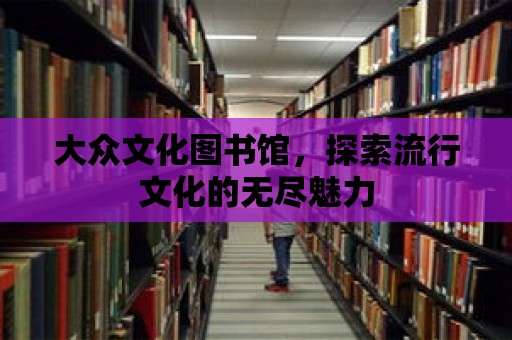 大众文化图书馆，探索流行文化的无尽魅力